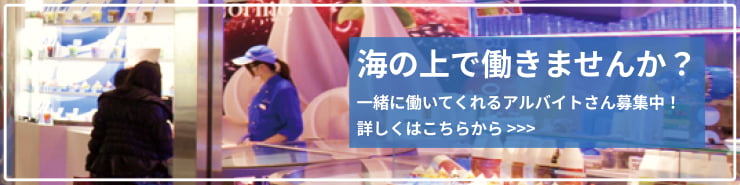 海の上で働きませんか？

一緒に働いてくれるアルバイトさん募集中！
詳しくはこちらから >>>